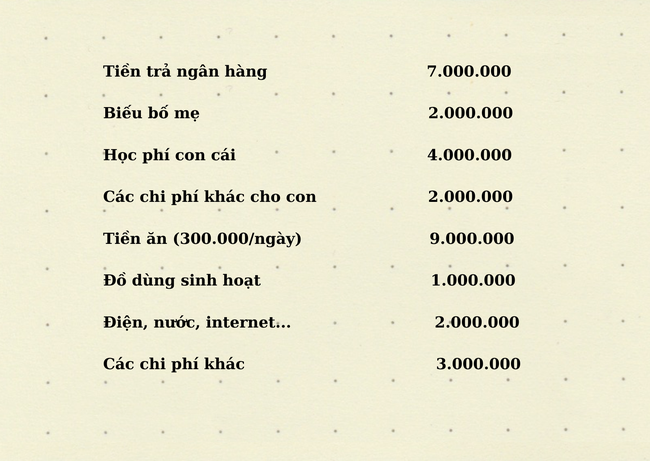 | | |
|---|---|
| Tiền trả ngân hàng | 7.000.000 |
| Biếu bố mẹ | 2.000.000 |
| Học phí con cái | 4.000.000 |
| Các chi phí khác cho con | 2.000.000 |
| Tiền ăn (300.000/ngày) | 9.000.000 |
| Đồ dùng sinh hoạt | 1.000.000 |
| Điện, nước, internet... | 2.000.000 |
| Các chi phí khác | 3.000.000 |